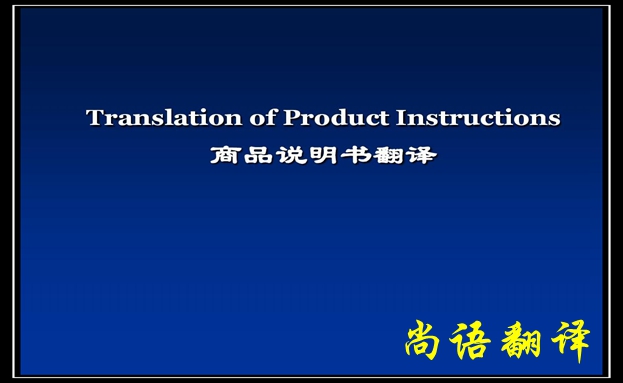 Translation of Product Instructions
商品说明书翻译

尚语翻译